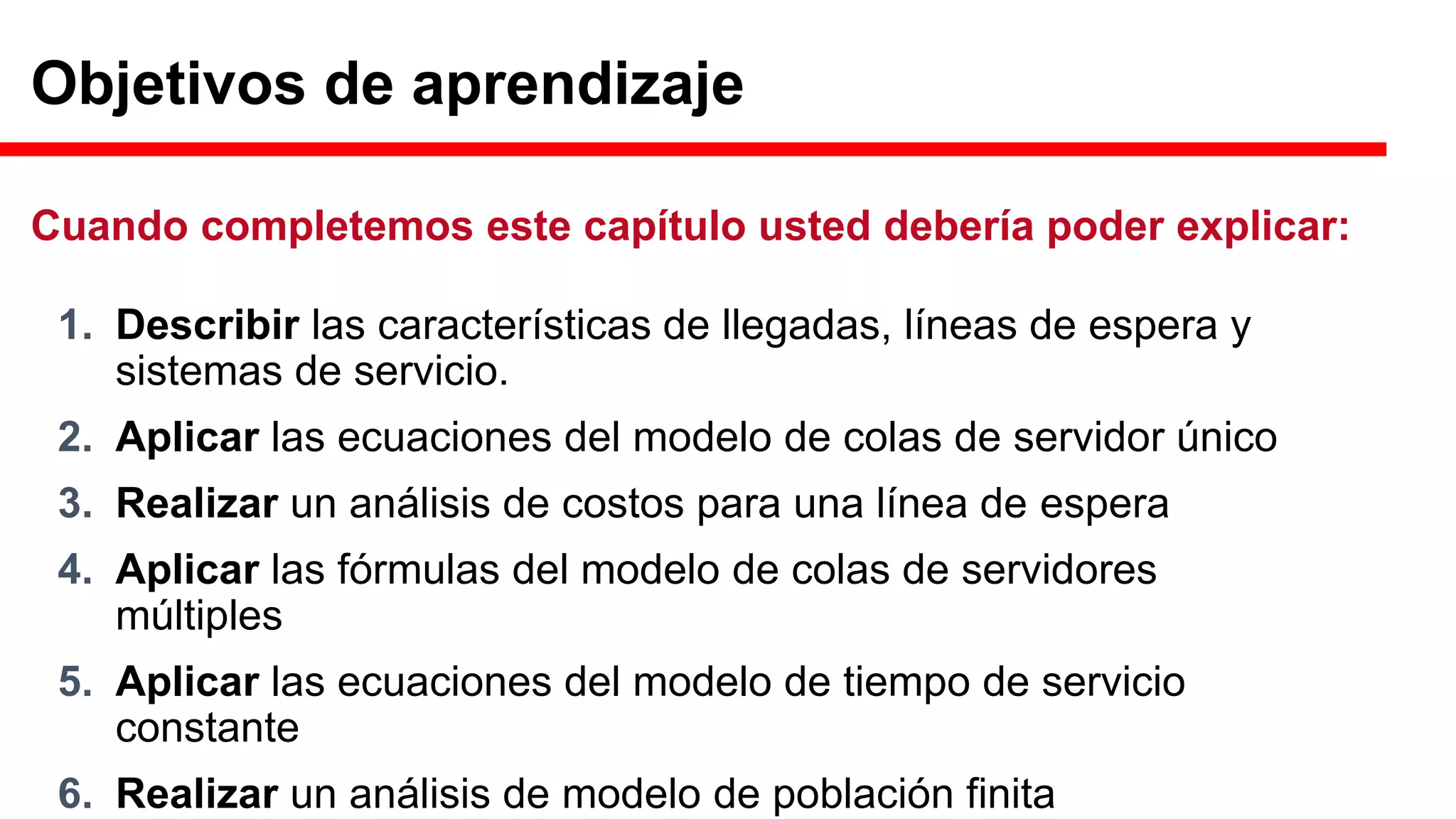 Objetivos de aprendizaje

Cuando completemos este capítulo usted debería poder explicar:

1. Describir las características de llegadas, líneas de espera y sistemas de servicio.
2. Aplicar las ecuaciones del modelo de colas de servidor único
3. Realizar un análisis de costos para una línea de espera
4. Aplicar las fórmulas del modelo de colas de servidores múltiples
5. Aplicar las ecuaciones del modelo de tiempo de servicio constante
6. Realizar un análisis de modelo de población finita